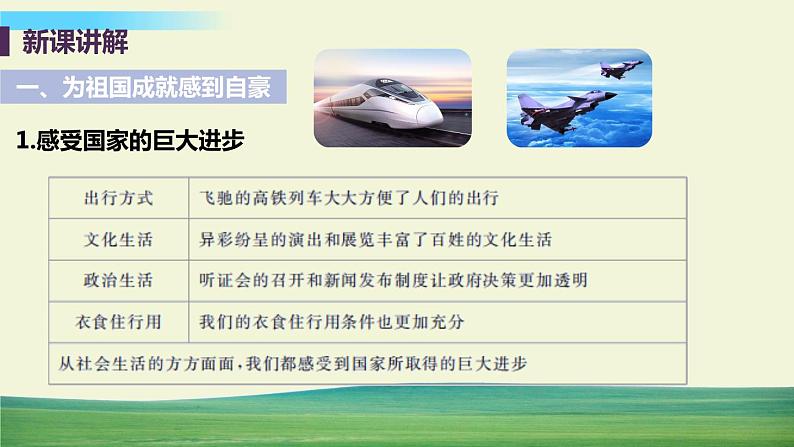 新课讲解

一、为祖国成就感到自豪

1.感受国家的巨大进步

| 出行方式 | 飞驰的高铁列车大大方便了人们的出行 |
|---|---|
| 文化生活 | 异彩纷呈的演出和展览丰富了百姓的文化生活 |
| 政治生活 | 听证会的召开和新闻发布制度让政府决策更加透明 |
| 衣食住行用 | 我们的衣食住行用条件也更加充分 |
| 从社会生活的方方面面，我们都感受到国家所取得的巨大进步 | |